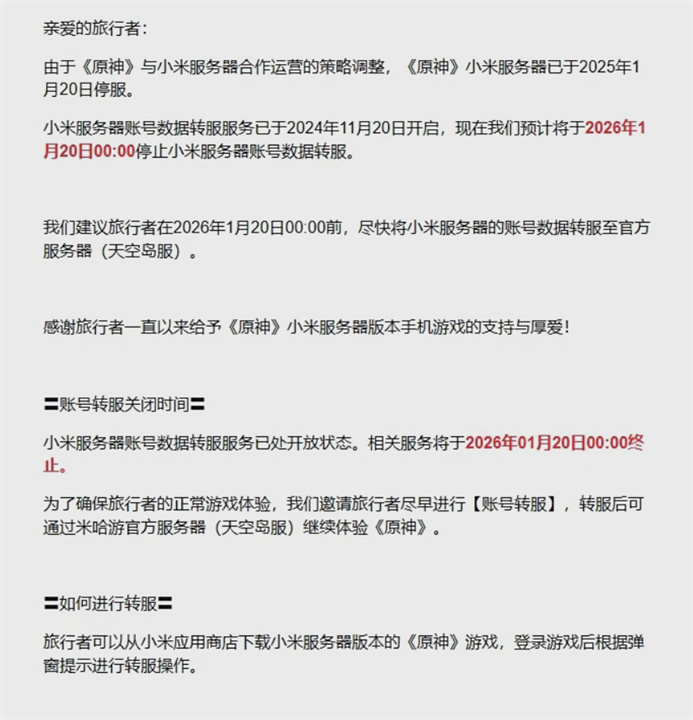 亲爱的旅行者：

由于《原神》与小米服务器合作运营的策略调整，《原神》小米服务器已于2025年1月20日停服。

小米服务器账号数据转服服务已于2024年11月20日开启，现在我们预计将于2026年1月20日00:00停止小米服务器账号数据转服。

我们建议旅行者在2026年1月20日00:00前，尽快将小米服务器的账号数据转服至官方服务器（天空岛服）。

感谢旅行者一直以来给予《原神》小米服务器版本手机游戏的支持与厚爱！

〓账号转服关闭时间〓

小米服务器账号数据转服服务已处开放状态。相关服务将于2026年01月20日00:00终止。

为了确保旅行者的正常游戏体验，我们邀请旅行者尽早进行【账号转服】，转服后可通过米哈游官方服务器（天空岛服）继续体验《原神》。

〓如何进行转服〓

旅行者可以从小米应用商店下载小米服务器版本的《原神》游戏，登录游戏后根据弹窗提示进行转服操作。